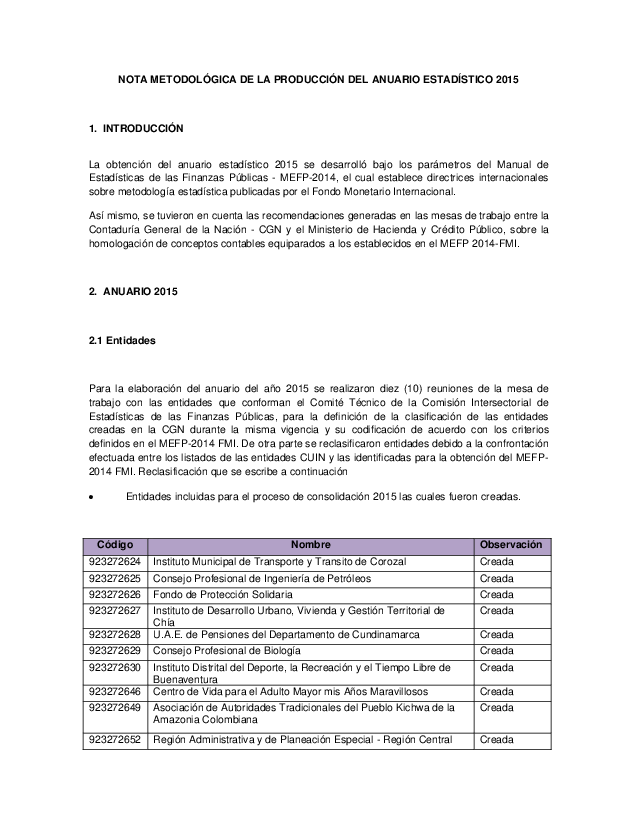 NOTA METODOLÓGICA DE LA PRODUCCIÓN DEL ANUARIO ESTADÍSTICO 2015

1. INTRODUCCIÓN

La obtención del anuario estadístico 2015 se desarrolló bajo los parámetros del Manual de Estadísticas de las Finanzas Públicas - MEFP-2014, el cual establece directrices internacionales sobre metodología estadística publicadas por el Fondo Monetario Internacional.

Así mismo, se tuvieron en cuenta las recomendaciones generadas en las mesas de trabajo entre la Contaduría General de la Nación - CGN y el Ministerio de Hacienda y Crédito Público, sobre la homologación de conceptos contables equiparados a los establecidos en el MEFP 2014-FMI.

2. ANUARIO 2015

2.1 Entidades

Para la elaboración del anuario del año 2015 se realizaron diez (10) reuniones de la mesa de trabajo con las entidades que conforman el Comité Técnico de la Comisión Intersectorial de Estadísticas de las Finanzas Públicas, para la definición de la clasificación de las entidades creadas en la CGN durante la misma vigencia y su codificación de acuerdo con los criterios definidos en el MEFP-2014 FMI. De otra parte se reclasificaron entidades debido a la confrontación efectuada entre los listados de las entidades CUIN y las identificadas para la obtención del MEFP-2014 FMI. Reclasificación que se escribe a continuación

• Entidades incluidas para el proceso de consolidación 2015 las cuales fueron creadas.

| Código | Nombre | Observación |
|---|---|---|
| 923272624 | Instituto Municipal de Transporte y Transito de Corozal | Creada |
| 923272625 | Consejo Profesional de Ingeniería de Petróleos | Creada |
| 923272626 | Fondo de Protección Solidaria | Creada |
| 923272627 | Instituto de Desarrollo Urbano, Vivienda y Gestión Territorial de Chía | Creada |
| 923272628 | U.A.E. de Pensiones del Departamento de Cundinamarca | Creada |
| 923272629 | Consejo Profesional de Biología | Creada |
| 923272630 | Instituto Distrital del Deporte, la Recreación y el Tiempo Libre de Buenaventura | Creada |
| 923272646 | Centro de Vida para el Adulto Mayor mis Años Maravillosos | Creada |
| 923272649 | Asociación de Autoridades Tradicionales del Pueblo Kichwa de la Amazonia Colombiana | Creada |
| 923272652 | Región Administrativa y de Planeación Especial - Región Central | Creada |